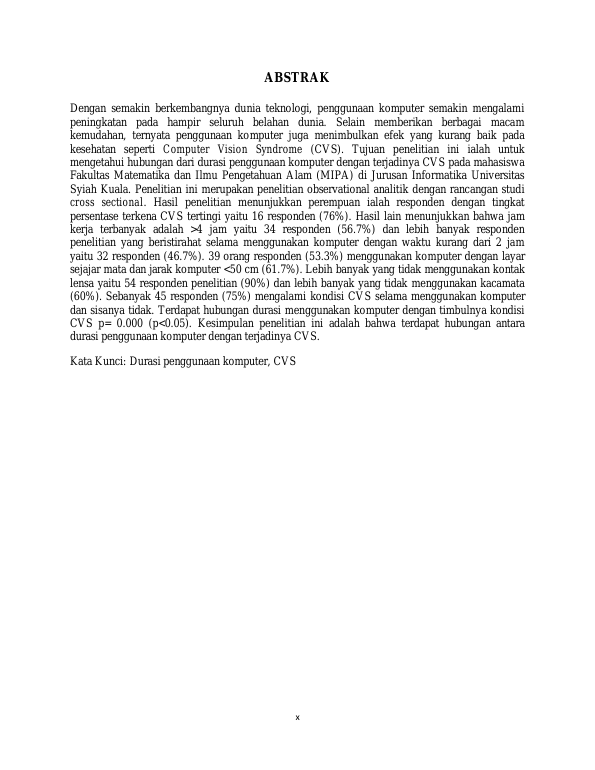 ABSTRAK

Dengan semakin berkembangnya dunia teknologi, penggunaan komputer semakin mengalami peningkatan pada hampir seluruh belahan dunia. Selain memberikan berbagai macam kemudahan, ternyata penggunaan komputer juga menimbulkan efek yang kurang baik pada kesehatan seperti Computer Vision Syndrome (CVS). Tujuan penelitian ini ialah untuk mengetahui hubungan dari durasi penggunaan komputer dengan terjadinya CVS pada mahasiswa Fakultas Matematika dan Ilmu Pengetahuan Alam (MIPA) di Jurusan Informatika Universitas Syiah Kuala. Penelitian ini merupakan penelitian observational analitik dengan rancangan studi cross sectional. Hasil penelitian menunjukkan perempuan ialah responden dengan tingkat persentase terkena CVS tertingi yaitu 16 responden (76%). Hasil lain menunjukkan bahwa jam kerja terbanyak adalah >4 jam yaitu 34 responden (56.7%) dan lebih banyak responden penelitian yang beristirahat selama menggunakan komputer dengan waktu kurang dari 2 jam yaitu 32 responden (46.7%). 39 orang responden (53.3%) menggunakan komputer dengan layar sejajar mata dan jarak komputer <50 cm (61.7%). Lebih banyak yang tidak menggunakan kontak lensa yaitu 54 responden penelitian (90%) dan lebih banyak yang tidak menggunakan kacamata (60%). Sebanyak 45 responden (75%) mengalami kondisi CVS selama menggunakan komputer dan sisanya tidak. Terdapat hubungan durasi menggunakan komputer dengan timbulnya kondisi CVS p= 0.000 (p<0.05). Kesimpulan penelitian ini adalah bahwa terdapat hubungan antara durasi penggunaan komputer dengan terjadinya CVS.

Kata Kunci: Durasi penggunaan komputer, CVS

x